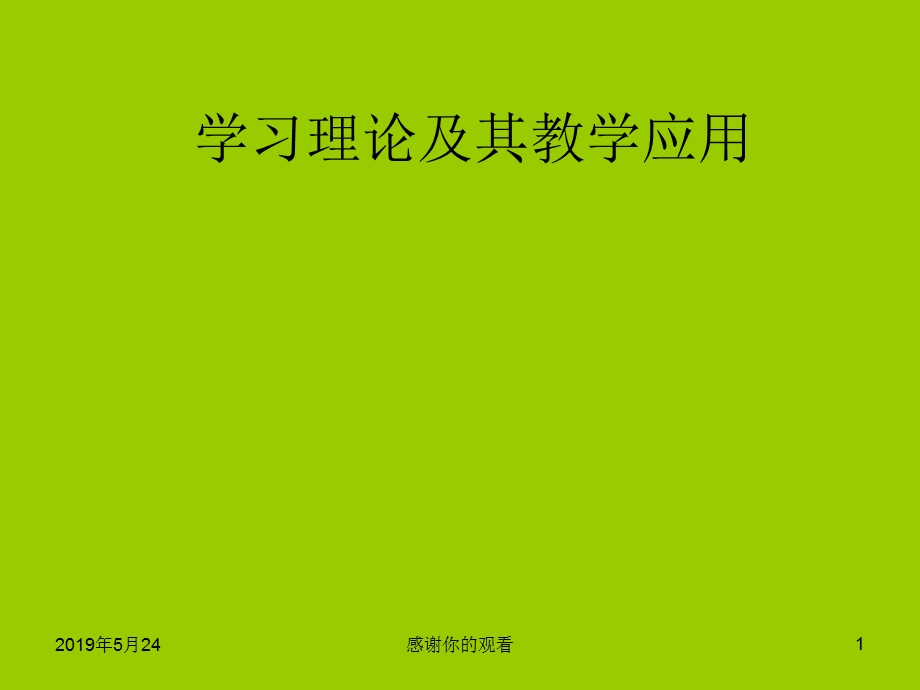 学习理论及其教学应用

2019年5月24

感谢你的观看

1